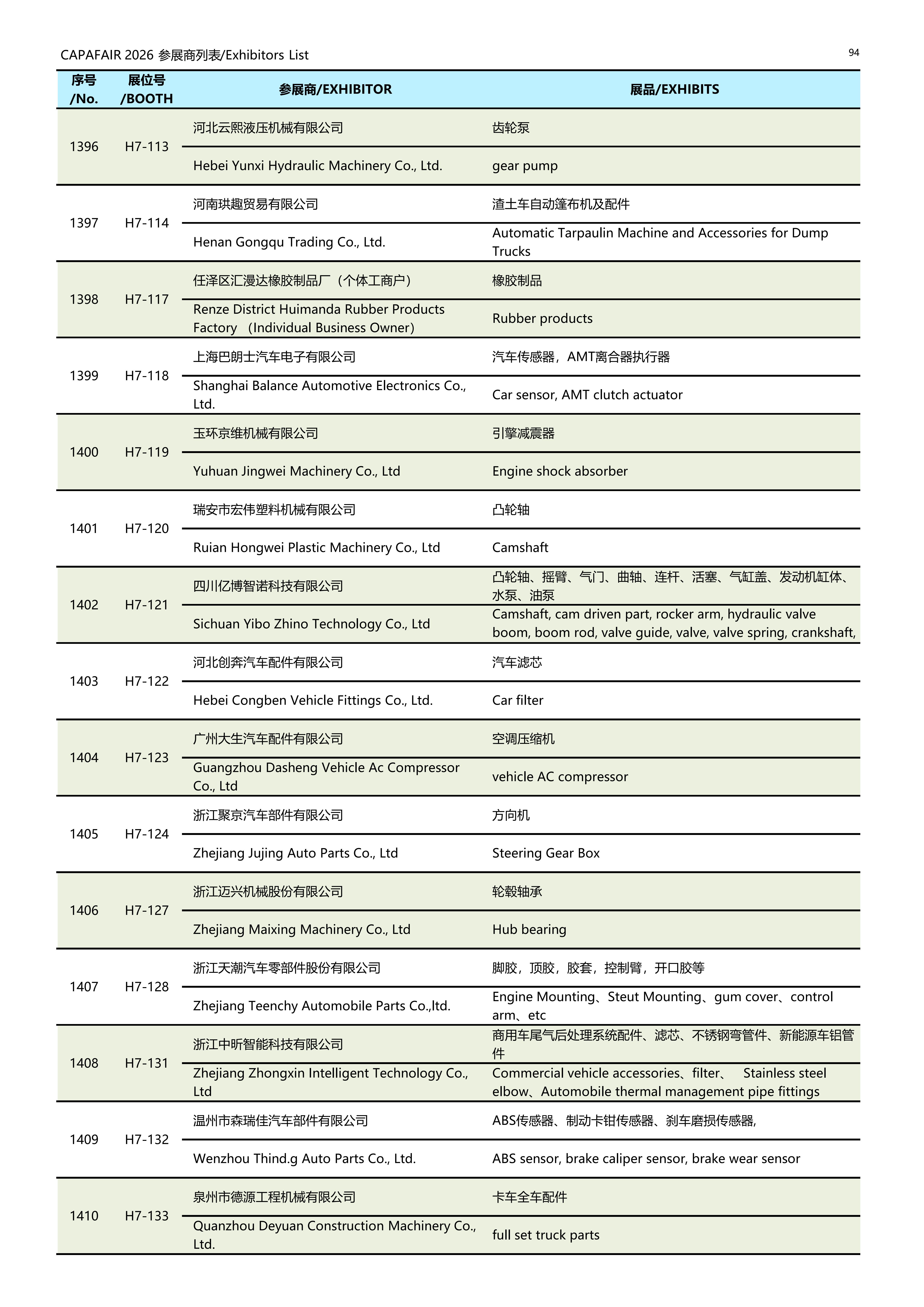 CAPAFAIR 2026 参展商列表/Exhibitors List

94

| 序号 /No. | 展位号 /BOOTH | 参展商/EXHIBITOR | 展品/EXHIBITS |
|---|---|---|---|
| 1396 | H7-113 | 河北云熙液压机械有限公司 | 齿轮泵 |
| | | Hebei Yunxi Hydraulic Machinery Co., Ltd. | gear pump |
| 1397 | H7-114 | 河南珙趣贸易有限公司 | 渣土车自动篷布机及配件 |
| | | Henan Gongqu Trading Co., Ltd. | Automatic Tarpaulin Machine and Accessories for Dump Trucks |
| 1398 | H7-117 | 任泽区汇漫达橡胶制品厂（个体工商户） | 橡胶制品 |
| | | Renze District Huimanda Rubber Products Factory （Individual Business Owner） | Rubber products |
| 1399 | H7-118 | 上海巴朗士汽车电子有限公司 | 汽车传感器，AMT离合器执行器 |
| | | Shanghai Balance Automotive Electronics Co., Ltd. | Car sensor, AMT clutch actuator |
| 1400 | H7-119 | 玉环京维机械有限公司 | 引擎减震器 |
| | | Yuhuan Jingwei Machinery Co., Ltd | Engine shock absorber |
| 1401 | H7-120 | 瑞安市宏伟塑料机械有限公司 | 凸轮轴 |
| | | Ruian Hongwei Plastic Machinery Co., Ltd | Camshaft |
| 1402 | H7-121 | 四川亿博智诺科技有限公司 | 凸轮轴、摇臂、气门、曲轴、连杆、活塞、气缸盖、发动机缸体、水泵、油泵 |
| | | Sichuan Yibo Zhino Technology Co., Ltd | Camshaft, cam driven part, rocker arm, hydraulic valve boom, boom rod, valve guide, valve, valve spring, crankshaft, |
| 1403 | H7-122 | 河北创奔汽车配件有限公司 | 汽车滤芯 |
| | | Hebei Congben Vehicle Fittings Co., Ltd. | Car filter |
| 1404 | H7-123 | 广州大生汽车配件有限公司 | 空调压缩机 |
| | | Guangzhou Dasheng Vehicle Ac Compressor Co., Ltd | vehicle AC compressor |
| 1405 | H7-124 | 浙江聚京汽车部件有限公司 | 方向机 |
| | | Zhejiang Jujing Auto Parts Co., Ltd | Steering Gear Box |
| 1406 | H7-127 | 浙江迈兴机械股份有限公司 | 轮毂轴承 |
| | | Zhejiang Maixing Machinery Co., Ltd | Hub bearing |
| 1407 | H7-128 | 浙江天潮汽车零部件股份有限公司 | 脚胶，顶胶，胶套，控制臂，开口胶等 |
| | | Zhejiang Teenchy Automobile Parts Co.,ltd. | Engine Mounting、Steut Mounting、gum cover、control arm、etc |
| 1408 | H7-131 | 浙江中昕智能科技有限公司 | 商用车尾气后处理系统配件、滤芯、不锈钢弯管件、新能源车铝管件 |
| | | Zhejiang Zhongxin Intelligent Technology Co., Ltd | Commercial vehicle accessories、filter、 Stainless steel elbow、Automobile thermal management pipe fittings |
| 1409 | H7-132 | 温州市森瑞佳汽车部件有限公司 | ABS传感器、制动卡钳传感器、刹车磨损传感器, |
| | | Wenzhou Thind.g Auto Parts Co., Ltd. | ABS sensor, brake caliper sensor, brake wear sensor |
| 1410 | H7-133 | 泉州市德源工程机械有限公司 | 卡车全车配件 |
| | | Quanzhou Deyuan Construction Machinery Co., Ltd. | full set truck parts |